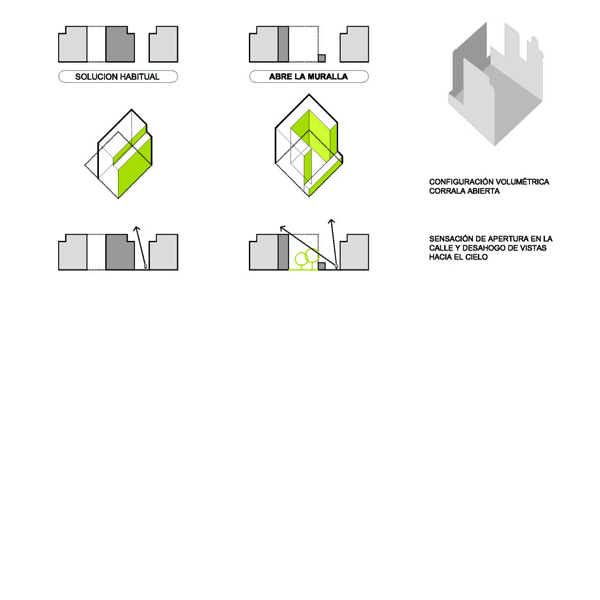 SOLUCION HABITUAL

ABRE LA MURALLA

CONFIGURACIÓN VOLUMÉTRICA CORRALA ABIERTA

SENSACIÓN DE APERTURA EN LA CALLE Y DESAHOGO DE VISTAS HACIA EL CIELO